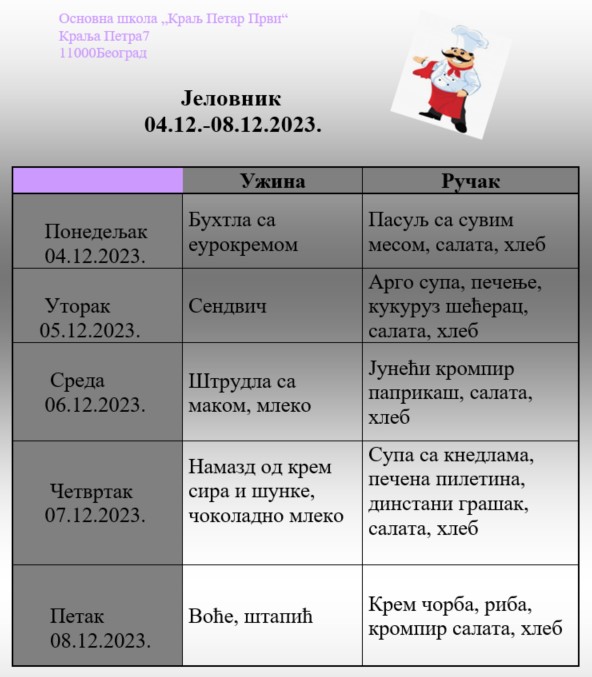 Основна школа „Краљ Петар Први“
Краља Петра7
11000Београд

Јеловник
04.12.-08.12.2023.

| | Ужина | Ручак |
|---|---|---|
| Понедељак 04.12.2023. | Бухтла са еурокремом | Пасуљ са сувим месом, салата, хлеб |
| Уторак 05.12.2023. | Сендвич | Арго супа, печење, кукуруз шећерац, салата, хлеб |
| Среда 06.12.2023. | Штрудла са маком, млеко | Јунећи кромпир паприкаш, салата, хлеб |
| Четвртак 07.12.2023. | Намазд од крем сира и шунке, чоколадно млеко | Супа са кнедлама, печена пилетина, динстани грашак, салата, хлеб |
| Петак 08.12.2023. | Воће, штапић | Крем чорба, риба, кромпир салата, хлеб |